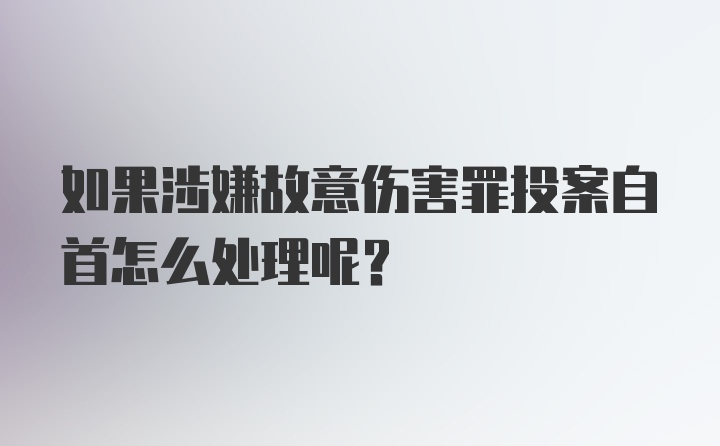 如果涉嫌故意伤害罪投案自首怎么处理呢？